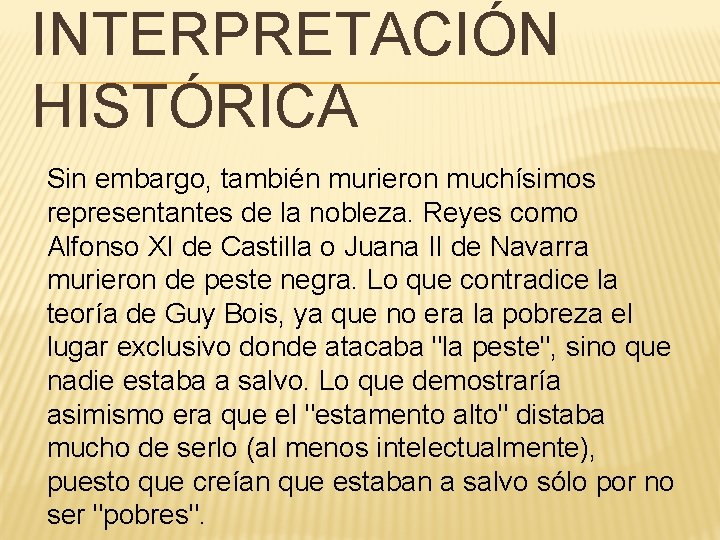 INTERPRETACIÓN HISTÓRICA

Sin embargo, también murieron muchísimos representantes de la nobleza. Reyes como Alfonso XI de Castilla o Juana II de Navarra murieron de peste negra. Lo que contradice la teoría de Guy Bois, ya que no era la pobreza el lugar exclusivo donde atacaba "la peste", sino que nadie estaba a salvo. Lo que demostraría asimismo era que el "estamento alto" distaba mucho de serlo (al menos intelectualmente), puesto que creían que estaban a salvo sólo por no ser "pobres".